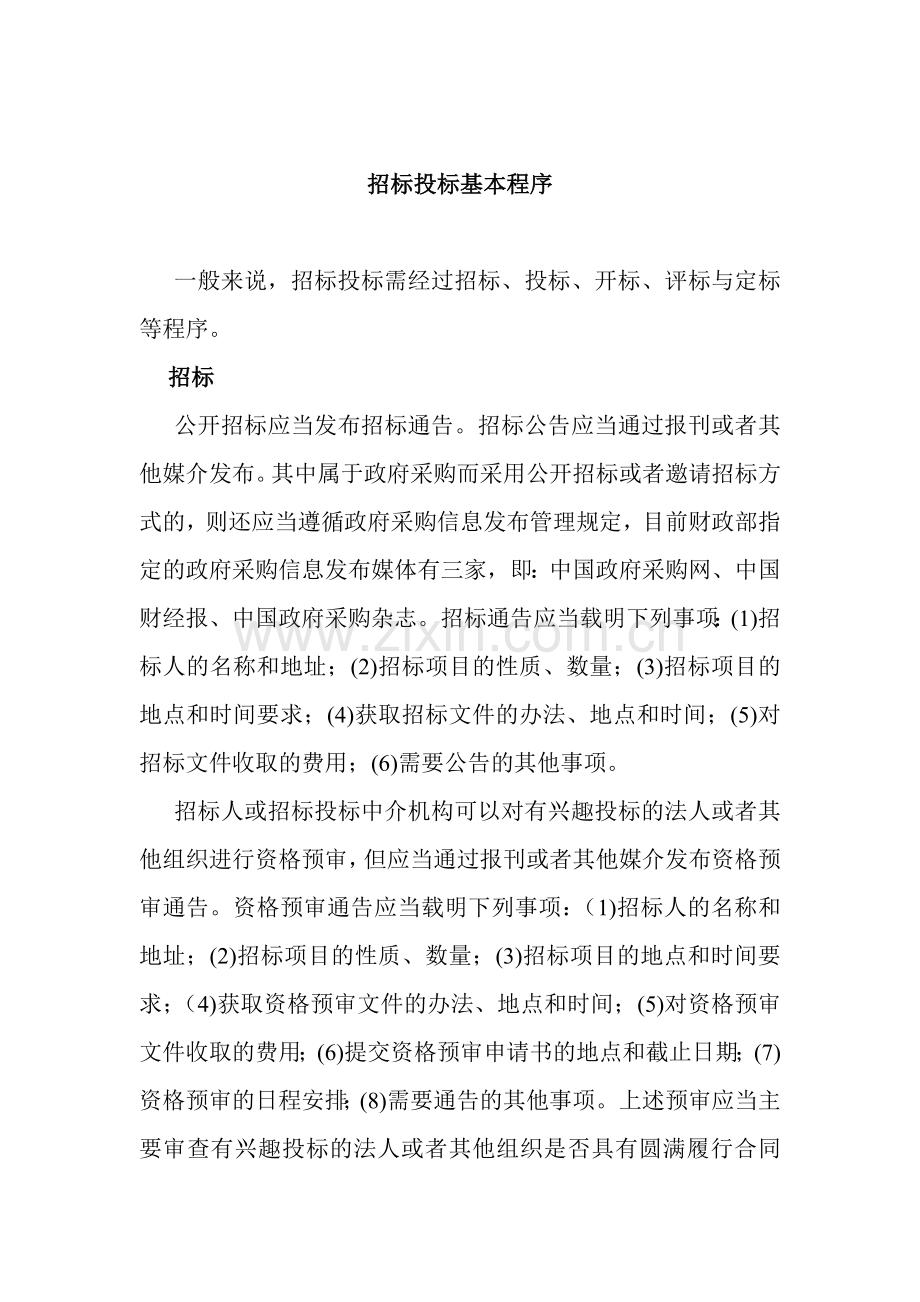 招标投标基本程序

一般来说，招标投标需经过招标、投标、开标、评标与定标等程序。

招标

公开招标应当发布招标通告。招标公告应当通过报刊或者其他媒介发布。其中属于政府采购而采用公开招标或者邀请招标方式的，则还应当遵循政府采购信息发布管理规定，目前财政部指定的政府采购信息发布媒体有三家，即：中国政府采购网、中国财经报、中国政府采购杂志。招标通告应当载明下列事项：(1)招标人的名称和地址；(2)招标项目的性质、数量；(3)招标项目的地点和时间要求；(4)获取招标文件的办法、地点和时间；(5)对招标文件收取的费用；(6)需要公告的其他事项。

招标人或招标投标中介机构可以对有兴趣投标的法人或者其他组织进行资格预审，但应当通过报刊或者其他媒介发布资格预审通告。资格预审通告应当载明下列事项：(1)招标人的名称和地址；(2)招标项目的性质、数量；(3)招标项目的地点和时间要求；(4)获取资格预审文件的办法、地点和时间；(5)对资格预审文件收取的费用；(6)提交资格预审申请书的地点和截止日期；(7)资格预审的日程安排；(8)需要通告的其他事项。上述预审应当主要审查有兴趣投标的法人或者其他组织是否具有圆满履行合同

www.zixin.com.cn